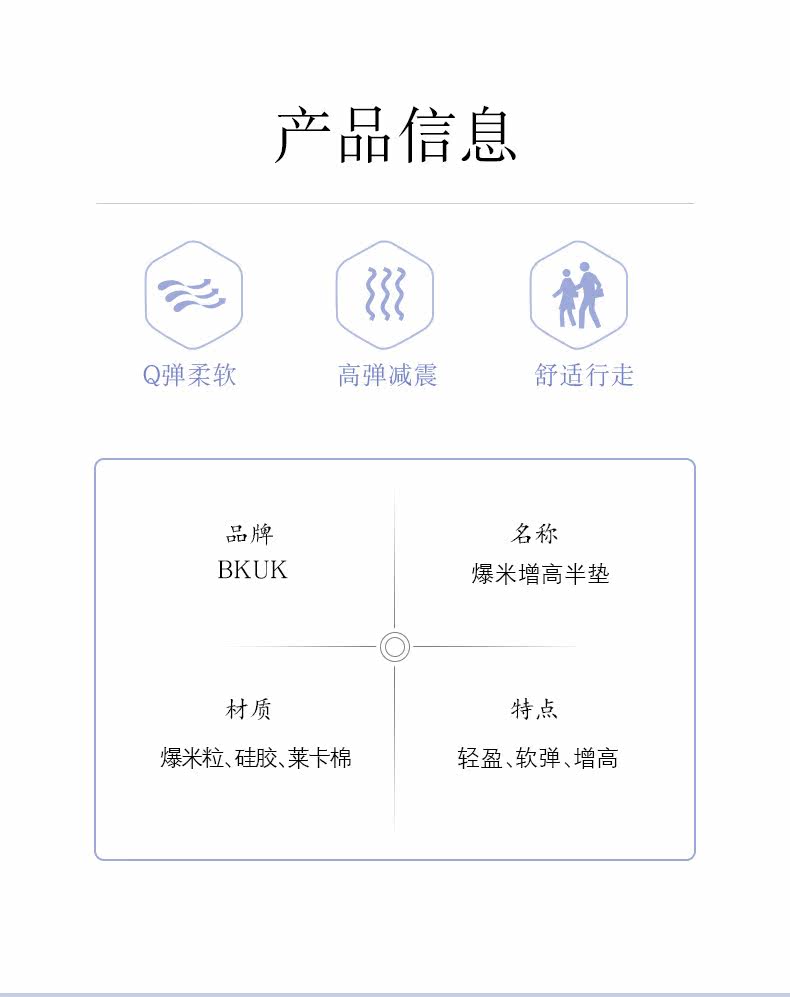 产品信息

Q弹柔软

高弹减震

舒适行走

品牌
BKUK

名称
爆米增高半垫

材质
爆米粒、硅胶、莱卡棉

特点
轻盈、软弹、增高